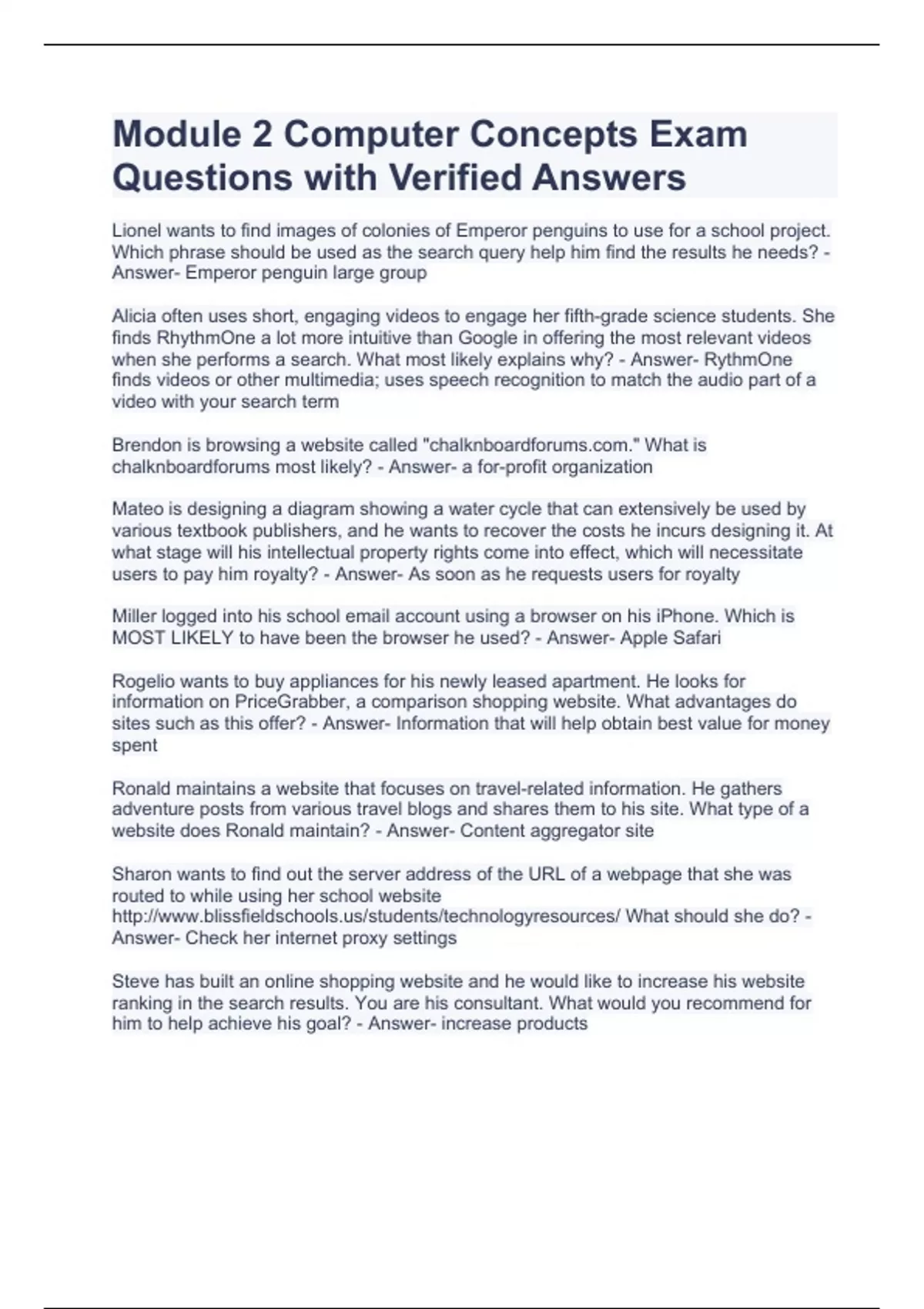 Module 2 Computer Concepts Exam Questions with Verified Answers

Lionel wants to find images of colonies of Emperor penguins to use for a school project. Which phrase should be used as the search query help him find the results he needs? - Answer- Emperor penguin large group

Alicia often uses short, engaging videos to engage her fifth-grade science students. She finds RhythmOne a lot more intuitive than Google in offering the most relevant videos when she performs a search. What most likely explains why? - Answer- RythmOne finds videos or other multimedia; uses speech recognition to match the audio part of a video with your search term

Brendon is browsing a website called "chalknboardforums.com." What is chalknboardforums most likely? - Answer- a for-profit organization

Mateo is designing a diagram showing a water cycle that can extensively be used by various textbook publishers, and he wants to recover the costs he incurs designing it. At what stage will his intellectual property rights come into effect, which will necessitate users to pay him royalty? - Answer- As soon as he requests users for royalty

Miller logged into his school email account using a browser on his iPhone. Which is MOST LIKELY to have been the browser he used? - Answer- Apple Safari

Rogelio wants to buy appliances for his newly leased apartment. He looks for information on PriceGrabber, a comparison shopping website. What advantages do sites such as this offer? - Answer- Information that will help obtain best value for money spent

Ronald maintains a website that focuses on travel-related information. He gathers adventure posts from various travel blogs and shares them to his site. What type of a website does Ronald maintain? - Answer- Content aggregator site

Sharon wants to find out the server address of the URL of a webpage that she was routed to while using her school website http://www.blissfieldschools.us/students/technologyresources/ What should she do? - Answer- Check her internet proxy settings

Steve has built an online shopping website and he would like to increase his website ranking in the search results. You are his consultant. What would you recommend for him to help achieve his goal? - Answer- increase products